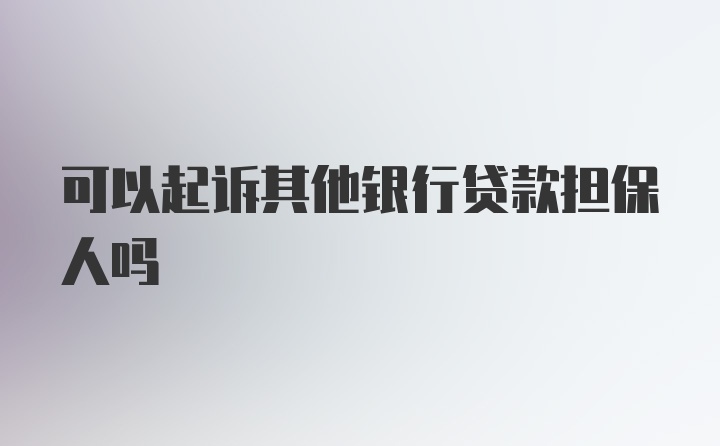 可以起诉其他银行贷款担保人吗